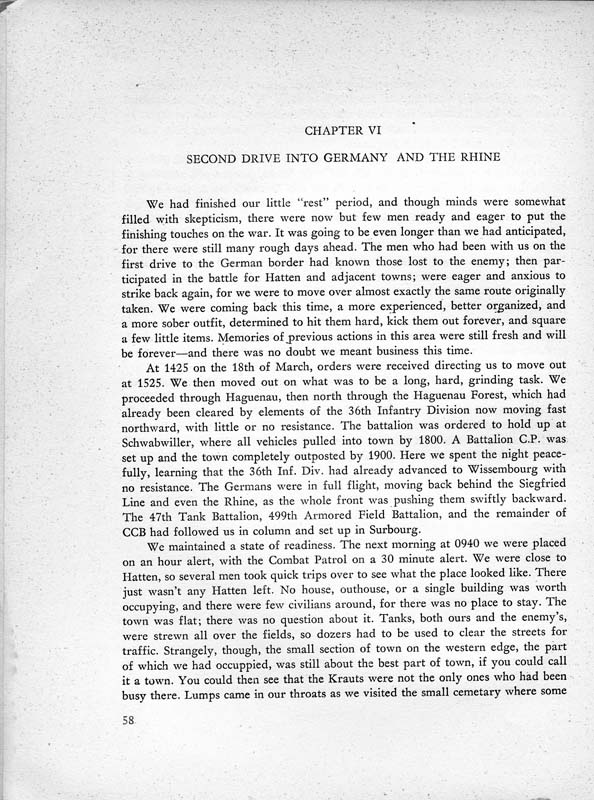 CHAPTER VI

SECOND DRIVE INTO GERMANY AND THE RHINE

We had finished our little "rest" period, and though minds were somewhat filled with skepticism, there were now but few men ready and eager to put the finishing touches on the war. It was going to be even longer than we had anticipated, for there were still many rough days ahead. The men who had been with us on the first drive to the German border had known those lost to the enemy; then participated in the battle for Hatten and adjacent towns; were eager and anxious to strike back again, for we were to move over almost exactly the same route originally taken. We were coming back this time, a more experienced, better organized, and a more sober outfit, determined to hit them hard, kick them out forever, and square a few little items. Memories of previous actions in this area were still fresh and will be forever—and there was no doubt we meant business this time.

At 1425 on the 18th of March, orders were received directing us to move out at 1525. We then moved out on what was to be a long, hard, grinding task. We proceeded through Haguenau, then north through the Haguenau Forest, which had already been cleared by elements of the 36th Infantry Division now moving fast northward, with little or no resistance. The battalion was ordered to hold up at Schwabwiller, where all vehicles pulled into town by 1800. A Battalion C.P. was set up and the town completely outposted by 1900. Here we spent the night peacefully, learning that the 36th Inf. Div. had already advanced to Wissembourg with no resistance. The Germans were in full flight, moving back behind the Siegfried Line and even the Rhine, as the whole front was pushing them swiftly backward. The 47th Tank Battalion, 499th Armored Field Battalion, and the remainder of CCB had followed us in column and set up in Surbourg.

We maintained a state of readiness. The next morning at 0940 we were placed on an hour alert, with the Combat Patrol on a 30 minute alert. We were close to Hatten, so several men took quick trips over to see what the place looked like. There just wasn't any Hatten left. No house, outhouse, or a single building was worth occupying, and there were few civilians around, for there was no place to stay. The town was flat; there was no question about it. Tanks, both ours and the enemy's, were strewn all over the fields, so dozers had to be used to clear the streets for traffic. Strangely, though, the small section of town on the western edge, the part of which we had occuppied, was still about the best part of town, if you could call it a town. You could then see that the Krauts were not the only ones who had been busy there. Lumps came in our throats as we visited the small cemetary where some

58